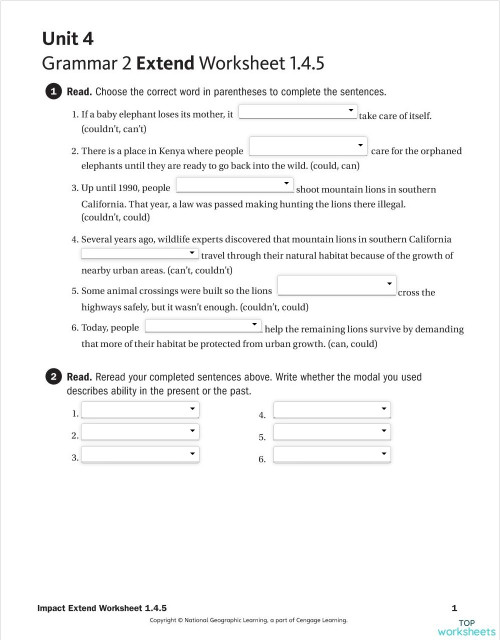 Unit 4
Grammar 2 Extend Worksheet 1.4.5

1 Read. Choose the correct word in parentheses to complete the sentences.

1. If a baby elephant loses its mother, it take care of itself. (couldn't, can't)

2. There is a place in Kenya where people care for the orphaned elephants until they are ready to go back into the wild. (could, can)

3. Up until 1990, people shoot mountain lions in southern California. That year, a law was passed making hunting the lions there illegal. (couldn't, could)

4. Several years ago, wildlife experts discovered that mountain lions in southern California travel through their natural habitat because of the growth of nearby urban areas. (can't, couldn't)

5. Some animal crossings were built so the lions cross the highways safely, but it wasn't enough. (couldn't, could)

6. Today, people help the remaining lions survive by demanding that more of their habitat be protected from urban growth. (can, could)

2 Read. Reread your completed sentences above. Write whether the modal you used describes ability in the present or the past.

1.
2.
3.
4.
5.
6.

Impact Extend Worksheet 1.4.5
1
Copyright © National Geographic Learning, a part of Cengage Learning.
TOP worksheets